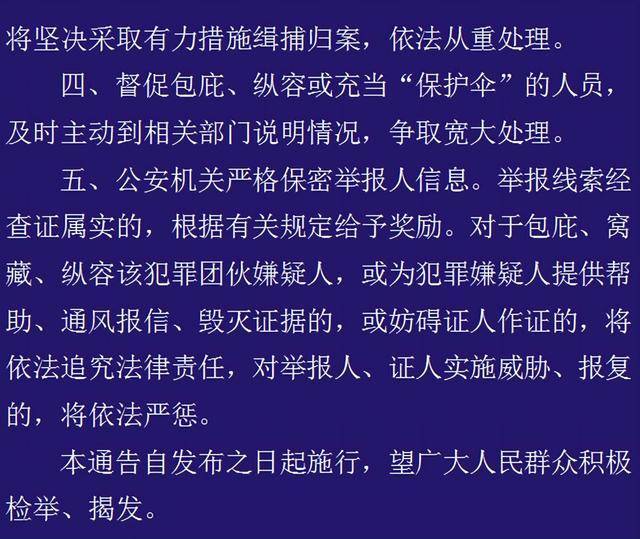 将坚决采取有力措施缉捕归案，依法从重处理。

四、督促包庇、纵容或充当“保护伞”的人员，及时主动到相关部门说明情况，争取宽大处理。

五、公安机关严格保密举报人信息。举报线索经查证属实的，根据有关规定给予奖励。对于包庇、窝藏、纵容该犯罪团伙嫌疑人，或为犯罪嫌疑人提供帮助、通风报信、毁灭证据的，或妨碍证人作证的，将依法追究法律责任，对举报人、证人实施威胁、报复的，将依法严惩。

本通告自发布之日起施行，望广大人民群众积极检举、揭发。